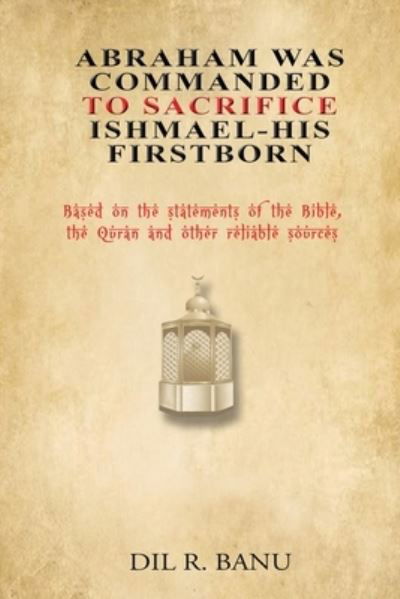 ABRAHAM WAS COMMANDED TO SACRIFICE ISHMAEL-HIS FIRSTBORN

Based on the statements of the Bible, the Quran and other reliable sources

DIL R. BANU